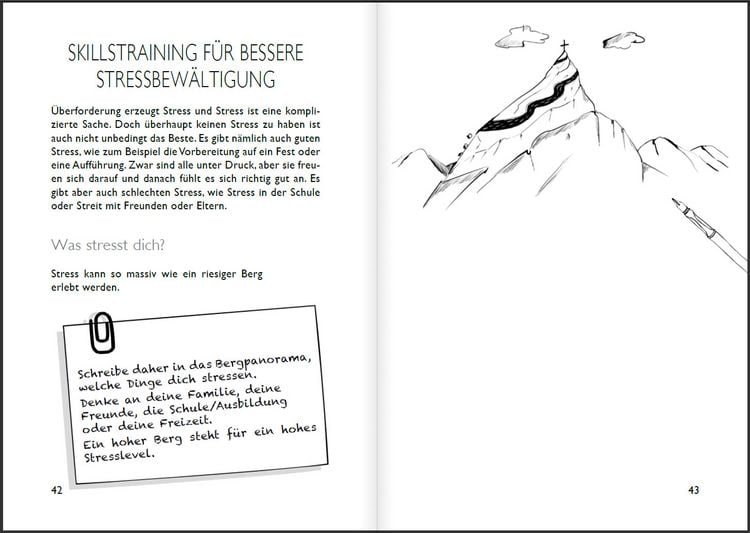 SKILLSTRAINING FÜR BESSERE STRESSBEWÄLTIGUNG

Überforderung erzeugt Stress und Stress ist eine komplizierte Sache. Doch überhaupt keinen Stress zu haben ist auch nicht unbedingt das Beste. Es gibt nämlich auch guten Stress, wie zum Beispiel die Vorbereitung auf ein Fest oder eine Aufführung. Zwar sind alle unter Druck, aber sie freuen sich darauf und danach fühlt es sich richtig gut an. Es gibt aber auch schlechten Stress, wie Stress in der Schule oder Streit mit Freunden oder Eltern.

Was stresst dich?

Stress kann so massiv wie ein riesiger Berg erlebt werden.

Schreibe daher in das Bergpanorama, welche Dinge dich stressen.
Denke an deine Familie, deine Freunde, die Schule/Ausbildung oder deine Freizeit.
Ein hoher Berg steht für ein hohes Stresslevel.

42

43